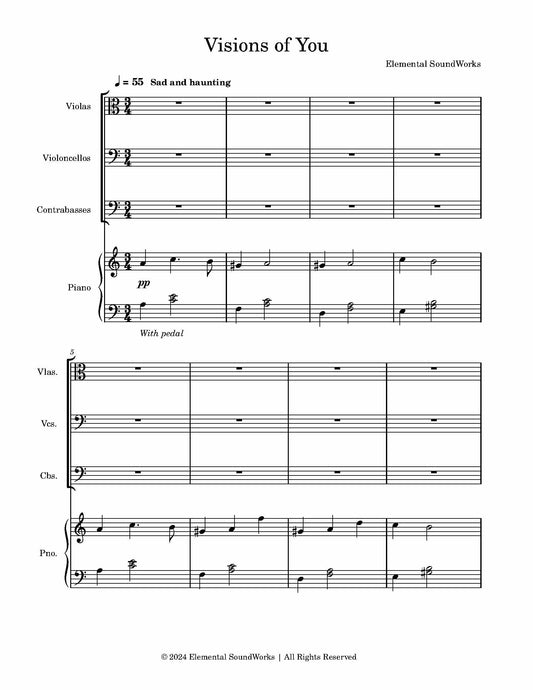 Visions of You

Elemental SoundWorks

♩ = 55 Sad and haunting

Violas

Violoncellos

Contrabasses

Piano

pp

With pedal

5

Vlas.

Vcs.

Cbs.

Pno.

© 2024 Elemental SoundWorks | All Rights Reserved